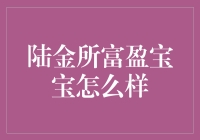 陆金所富盈宝宝怎么样